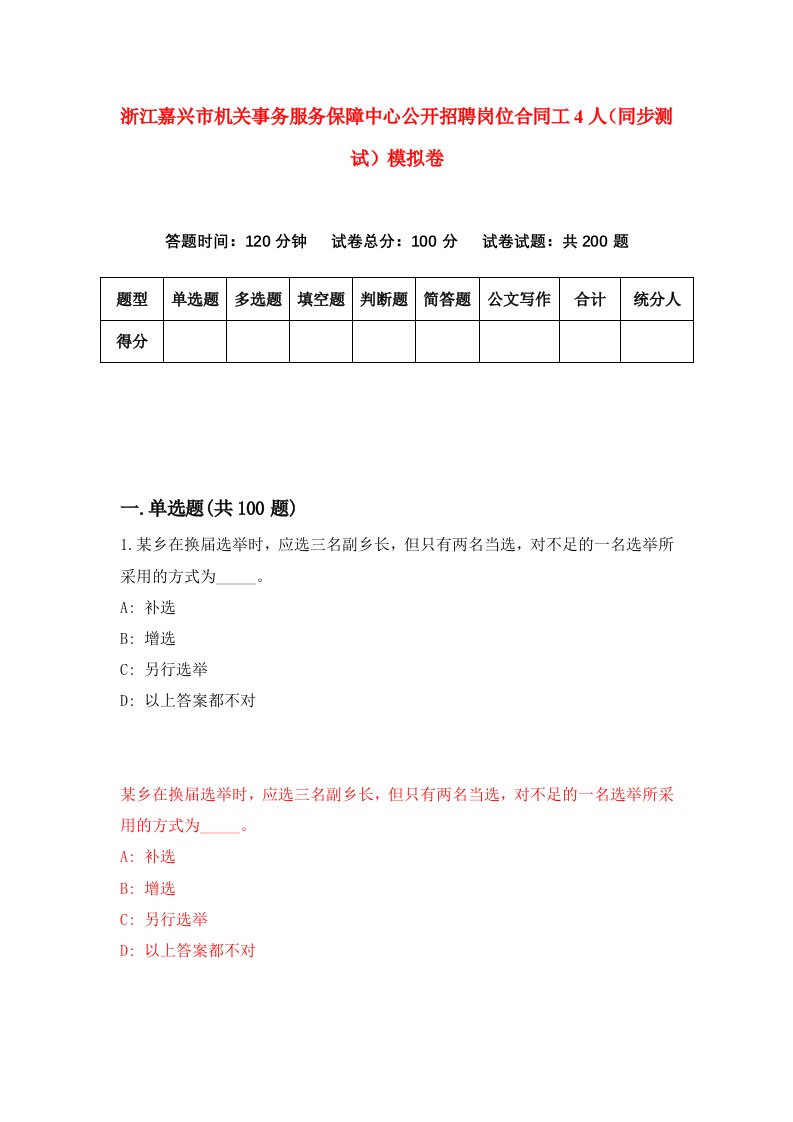 浙江嘉兴市机关事务服务保障中心公开招聘岗位合同工 4 人（同步测试）模拟卷

答题时间：120 分钟　试卷总分：100 分　试卷试题：共 200 题

| 题型 | 单选题 | 多选题 | 填空题 | 判断题 | 简答题 | 公文写作 | 合计 | 统分人 |
|---|---|---|---|---|---|---|---|---|
| 得分 | | | | | | | | |

一.单选题(共 100 题)

1.某乡在换届选举时，应选三名副乡长，但只有两名当选，对不足的一名选举所采用的方式为_____。

A: 补选

B: 增选

C: 另行选举

D: 以上答案都不对

某乡在换届选举时，应选三名副乡长，但只有两名当选，对不足的一名选举所采用的方式为_____。

A: 补选

B: 增选

C: 另行选举

D: 以上答案都不对